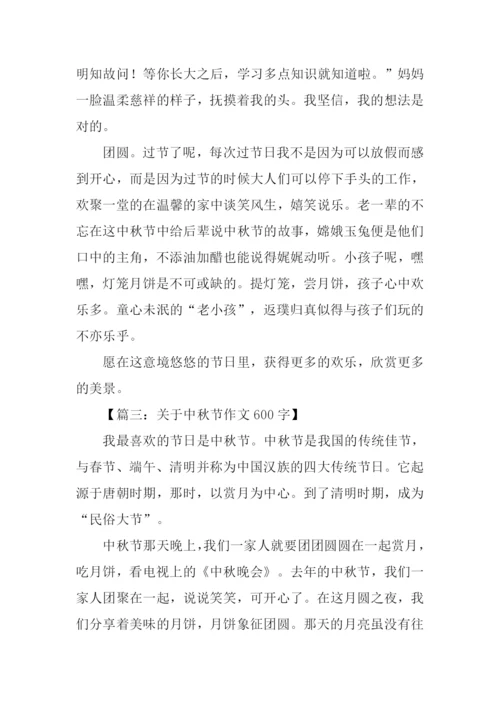 明知故问！等你长大之后，学习多点知识就知道啦。”妈妈一脸温柔慈祥的样子，抚摸着我的头。我坚信，我的想法是对的。

团圆。过节了呢，每次过节日我不是因为可以放假而感到开心，而是因为过节的时候大人们可以停下手头的工作，欢聚一堂的在温馨的家中谈笑风生，嬉笑说乐。老一辈的不忘在这中秋节中给后辈说中秋节的故事，嫦娥玉兔便是他们口中的主角，不添油加醋也能说得娓娓动听。小孩子呢，嘿嘿，灯笼月饼是不可或缺的。提灯笼，尝月饼，孩子心中欢乐多。童心未泯的“老小孩”，返璞归真似得与孩子们玩的不亦乐乎。

愿在这意境悠悠的节日里，获得更多的欢乐，欣赏更多的美景。

【篇三：关于中秋节作文 600 字】

我最喜欢的节日是中秋节。中秋节是我国的传统佳节，与春节、端午、清明并称为中国汉族的四大传统节日。它起源于唐朝时期，那时，以赏月为中心。到了清明时期，成为“民俗大节”。

中秋节那天晚上，我们一家人就要团团圆圆在一起赏月，吃月饼，看电视上的《中秋晚会》。去年的中秋节，我们一家人团聚在一起，说说笑笑，可开心了。在这月圆之夜，我们分享着美味的月饼，月饼象征团圆。那天的月亮虽没有往